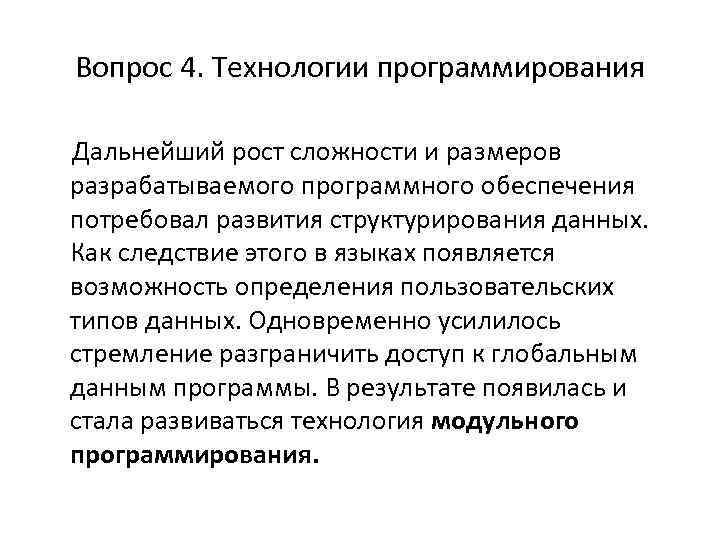 Вопрос 4. Технологии программирования

Дальнейший рост сложности и размеров разрабатываемого программного обеспечения потребовал развития структурирования данных. Как следствие этого в языках появляется возможность определения пользовательских типов данных. Одновременно усилилось стремление разграничить доступ к глобальным данным программы. В результате появилась и стала развиваться технология модульного программирования.